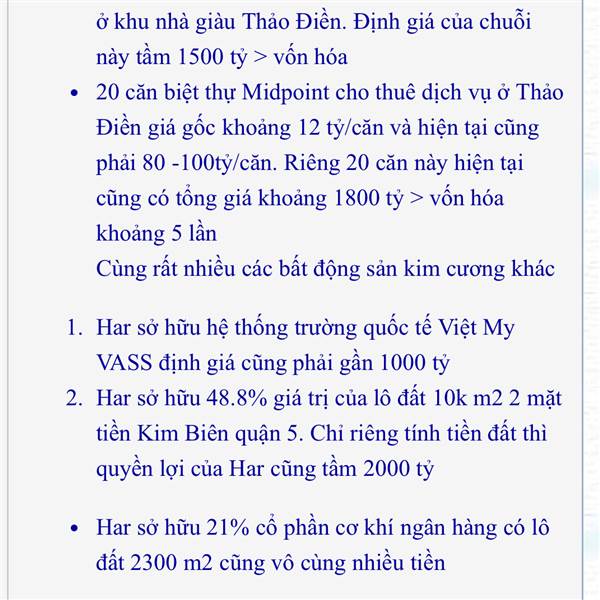 ở khu nhà giàu Thảo Điền. Định giá của chuỗi này tầm 1500 tỷ > vốn hóa

• 20 căn biệt thự Midpoint cho thuê dịch vụ ở Thảo Điền giá gốc khoảng 12 tỷ/căn và hiện tại cũng phải 80 -100tỷ/căn. Riêng 20 căn này hiện tại cũng có tổng giá khoảng 1800 tỷ > vốn hóa khoảng 5 lần
Cùng rất nhiều các bất động sản kim cương khác

1. Har sở hữu hệ thống trường quốc tế Việt My VASS định giá cũng phải gần 1000 tỷ
2. Har sở hữu 48.8% giá trị của lô đất 10k m2 2 mặt tiền Kim Biên quận 5. Chỉ riêng tính tiền đất thì quyền lợi của Har cũng tầm 2000 tỷ

• Har sở hữu 21% cổ phần cơ khí ngân hàng có lô đất 2300 m2 cũng vô cùng nhiều tiền